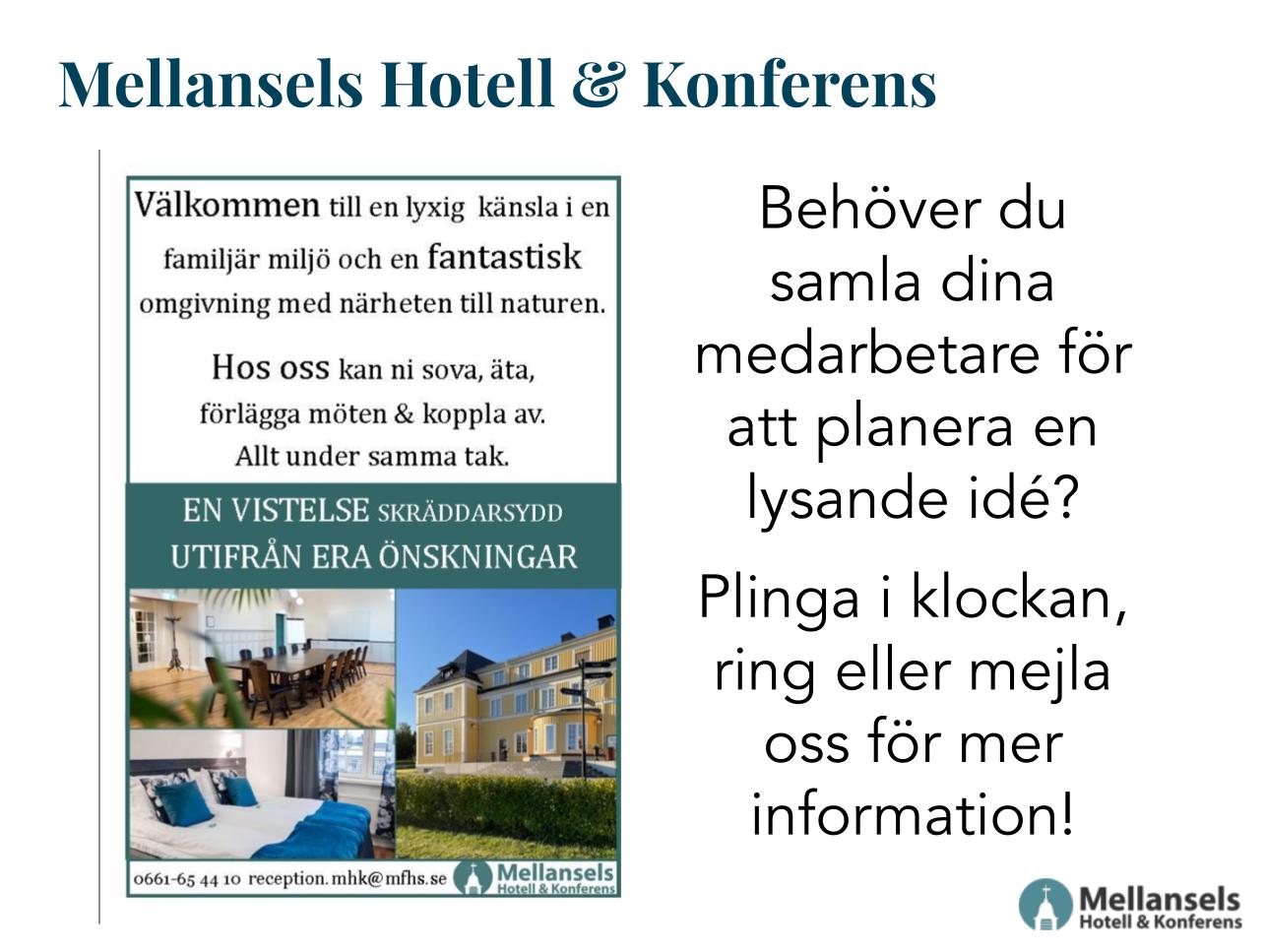 Mellansels Hotell & Konferens

Välkommen till en lyxig känsla i en familjär miljö och en fantastisk omgivning med närheten till naturen.

Hos oss kan ni sova, äta, förlägga möten & koppla av. Allt under samma tak.

EN VISTELSE SKRÄDDARSYDD UTIFRÅN ERA ÖNSKNINGAR

0661-65 44 10 reception.mhk@mfhs.se Mellansels Hotell & Konferens

Behöver du samla dina medarbetare för att planera en lysande idé?

Plinga i klockan, ring eller mejla oss för mer information!

Mellansels Hotell & Konferens